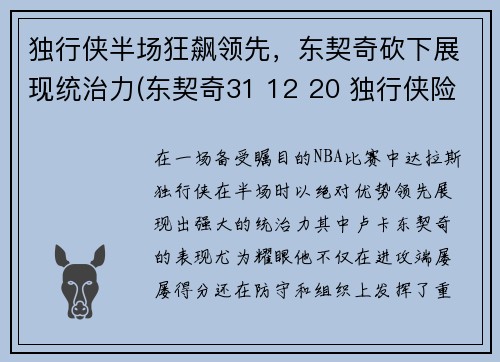 独行侠半场狂飙领先，东契奇砍下展现统治力(东契奇31 12 20 独行侠险

在一场备受瞩目的NBA比赛中达拉斯独行侠在半场时以绝对优势领先展现出强大的统治力其中卢卡东契奇的表现尤为耀眼他不仅在进攻端屡屡得分还在防守和组织上发挥了重